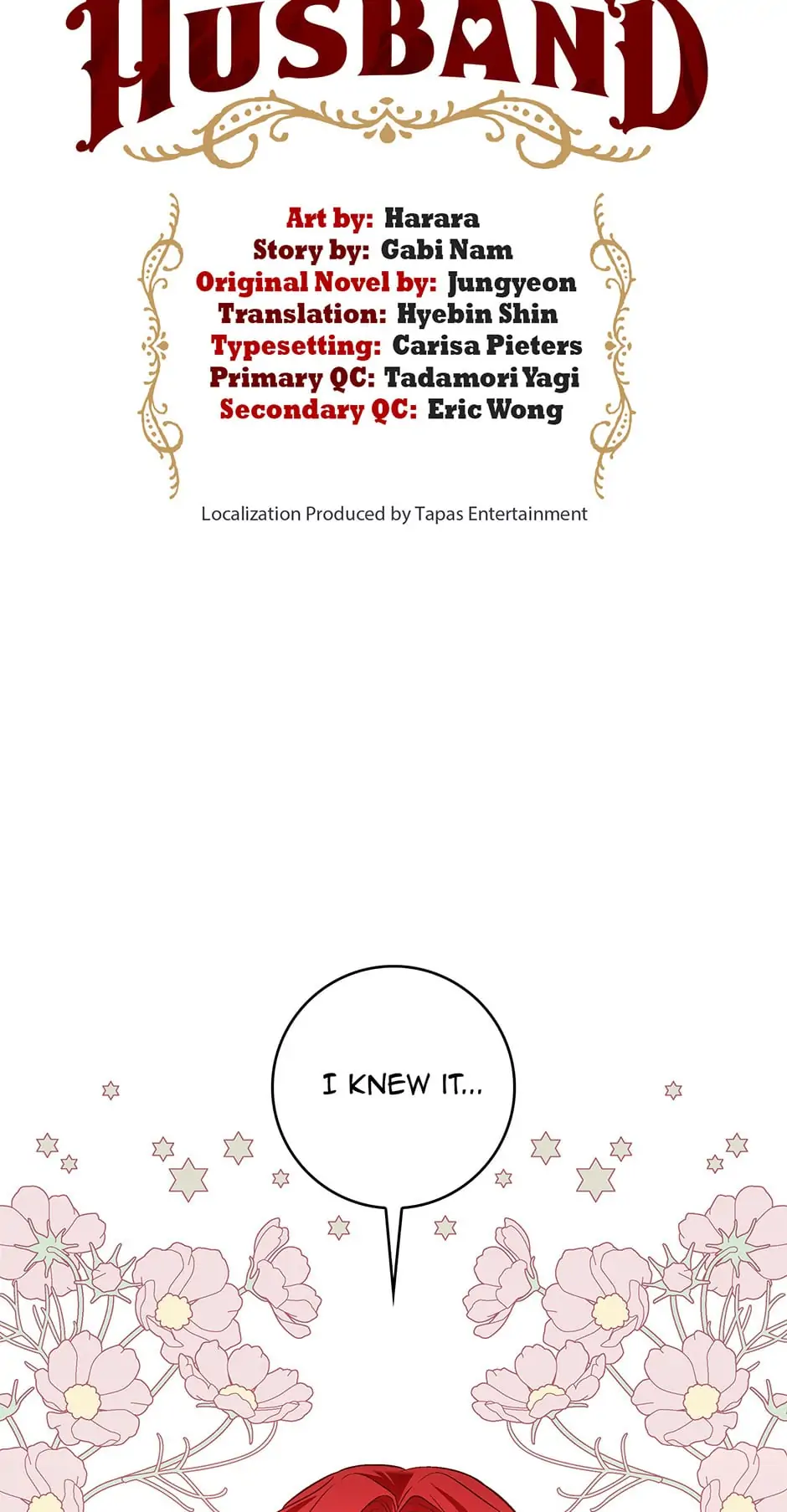 HUSBAND

Art by: Harara
Story by: Gabi Nam
Original Novel by: Jungyeon
Translation: Hyebin Shin
Typesetting: Carisa Pieters
Primary QC: Tadamori Yagi
Secondary QC: Eric Wong

Localization Produced by Tapas Entertainment

I KNEW IT...